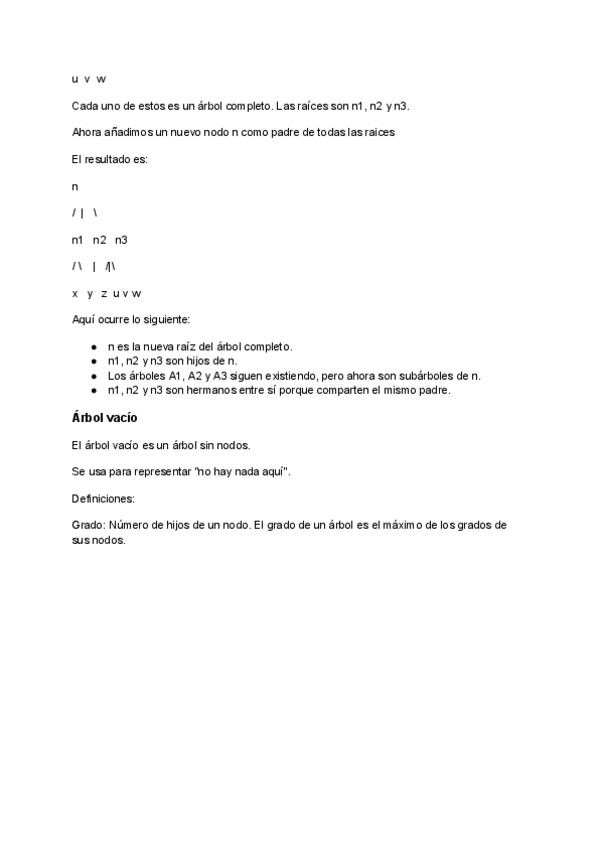 u v w

Cada uno de estos es un árbol completo. Las raíces son n1, n2 y n3.

Ahora añadimos un nuevo nodo n como padre de todas las raices

El resultado es:

n

/ | \

n1 n2 n3

/ \ | /|\

x y z u v w

Aquí ocurre lo siguiente:

- n es la nueva raíz del árbol completo.
- n1, n2 y n3 son hijos de n.
- Los árboles A1, A2 y A3 siguen existiendo, pero ahora son subárboles de n.
- n1, n2 y n3 son hermanos entre sí porque comparten el mismo padre.

Árbol vacío

El árbol vacío es un árbol sin nodos.

Se usa para representar "no hay nada aquí".

Definiciones:

Grado: Número de hijos de un nodo. El grado de un árbol es el máximo de los grados de sus nodos.